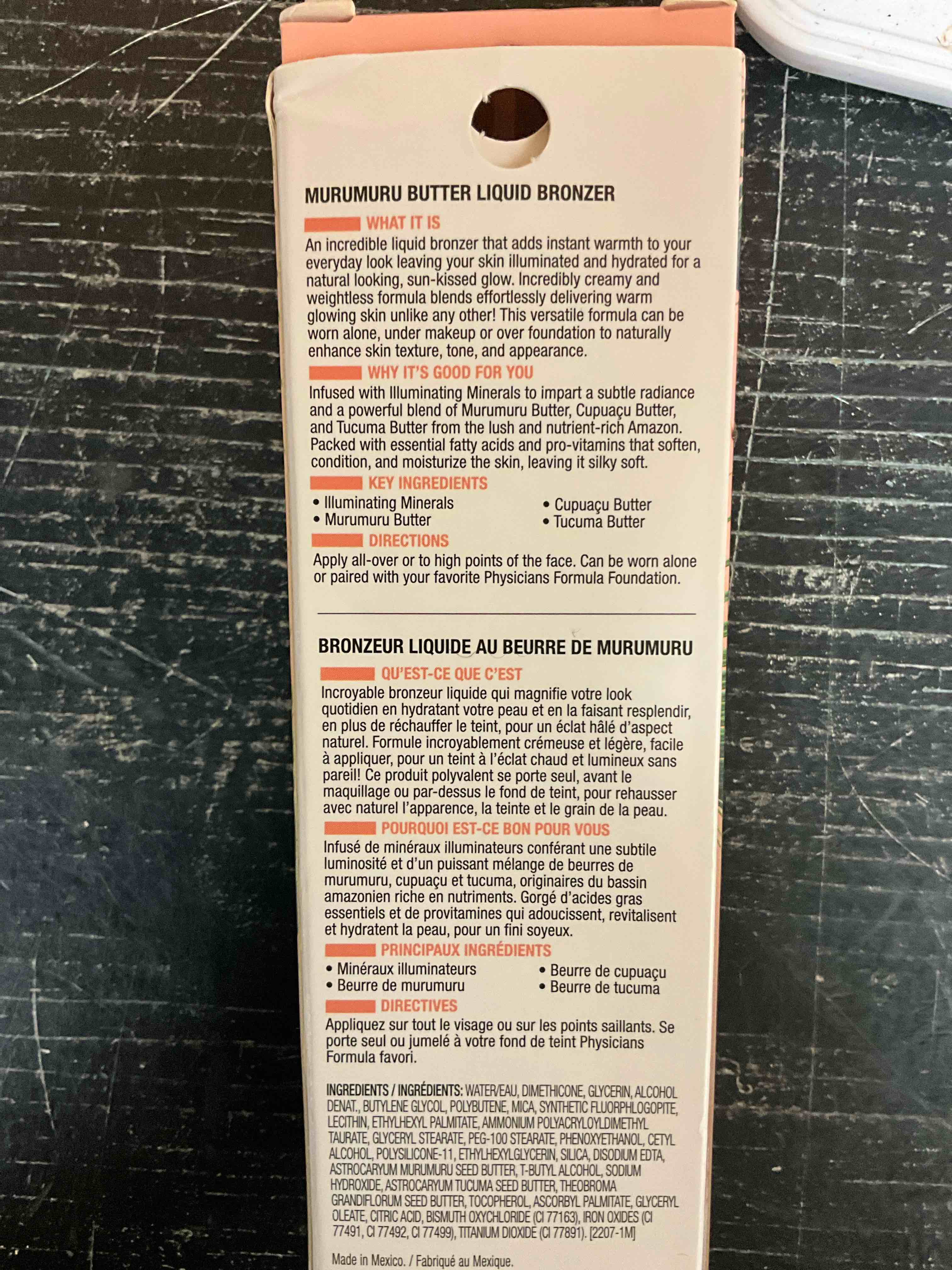 MURUMURU BUTTER LIQUID BRONZER

WHAT IT IS

An incredible liquid bronzer that adds instant warmth to your everyday look leaving your skin illuminated and hydrated for a natural looking, sun-kissed glow. Incredibly creamy and weightless formula blends effortlessly delivering warm glowing skin unlike any other! This versatile formula can be worn alone, under makeup or over foundation to naturally enhance skin texture, tone, and appearance.

WHY IT'S GOOD FOR YOU

Infused with Illuminating Minerals to impart a subtle radiance and a powerful blend of Murumuru Butter, Cupuaçu Butter, and Tucuma Butter from the lush and nutrient-rich Amazon. Packed with essential fatty acids and pro-vitamins that soften, condition, and moisturize the skin, leaving it silky soft.

KEY INGREDIENTS

• Illuminating Minerals
• Murumuru Butter

• Cupuaçu Butter
• Tucuma Butter

DIRECTIONS

Apply all-over or to high points of the face. Can be worn alone or paired with your favorite Physicians Formula Foundation.

BRONZEUR LIQUIDE AU BEURRE DE MURUMURU

QU'EST-CE QUE C'EST

Incroyable bronzeur liquide qui magnifie votre look quotidien en hydratant votre peau et en la faisant resplendir, en plus de réchauffer le teint, pour un éclat hâlé d'aspect naturel. Formule incroyablement crémeuse et légère, facile à appliquer, pour un teint à l'éclat chaud et lumineux sans pareil! Ce produit polyvalent se porte seul, avant le maquillage ou par-dessus le fond de teint, pour rehausser avec naturel l'apparence, la teinte et le grain de la peau.

POURQUOI EST-CE BON POUR VOUS

Infusé de minéraux illuminateurs conférant une subtile luminosité et d'un puissant mélange de beurres de murumuru, cupuaçu et tucuma, originaires du bassin amazonien riche en nutriments. Gorgé d'acides gras essentiels et de provitamines qui adoucissent, revitalisent et hydratent la peau, pour un fini soyeux.

PRINCIPAUX INGRÉDIENTS

• Minéraux illuminateurs
• Beurre de murumuru

• Beurre de cupuaçu
• Beurre de tucuma

DIRECTIVES

Appliquez sur tout le visage ou sur les points saillants. Se porte seul ou jumelé à votre fond de teint Physicians Formula favori.

INGREDIENTS / INGRÉDIENTS: WATER/EAU, DIMETHICONE, GLYCERIN, ALCOHOL DENAT., BUTYLENE GLYCOL, POLYBUTENE, MICA, SYNTHETIC FLUORPHLOGOPITE, LECITHIN, ETHYLHEXYL PALMITATE, AMMONIUM POLYACRYLOYLDIMETHYL TAURATE, GLYCERYL STEARATE, PEG-100 STEARATE, PHENOXYETHANOL, CETYL ALCOHOL, POLYSILICONE-11, ETHYLHEXYLGLYCERIN, SILICA, DISODIUM EDTA, ASTROCARYUM MURUMURU SEED BUTTER, T-BUTYL ALCOHOL, SODIUM HYDROXIDE, ASTROCARYUM TUCUMA SEED BUTTER, THEOBROMA GRANDIFLORUM SEED BUTTER, TOCOPHEROL, ASCORBYL PALMITATE, GLYCERYL OLEATE, CITRIC ACID, BISMUTH OXYCHLORIDE (CI 77163), IRON OXIDES (CI 77491, CI 77492, CI 77499), TITANIUM DIOXIDE (CI 77891). [2207-1M]

Made in Mexico. / Fabriqué au Mexique.